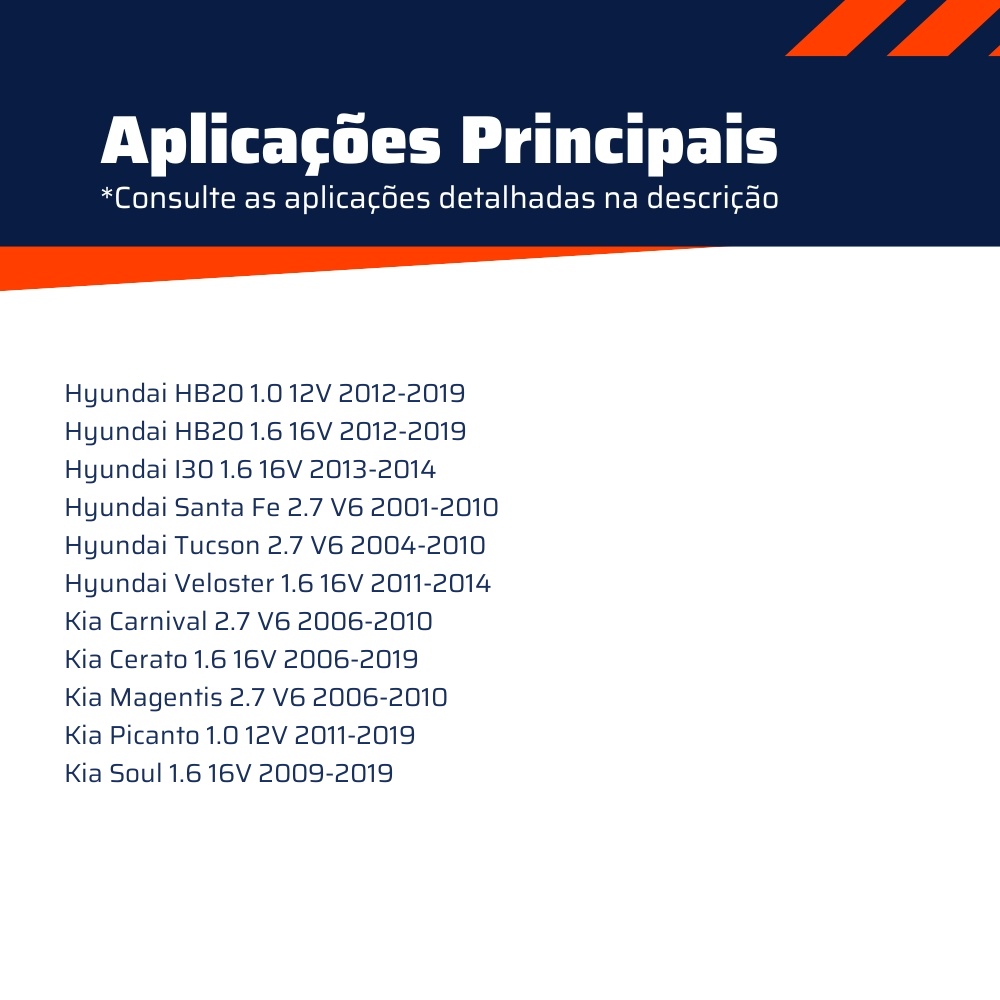 Aplicações Principais
*Consulte as aplicações detalhadas na descrição

Hyundai HB20 1.0 12V 2012-2019
Hyundai HB20 1.6 16V 2012-2019
Hyundai I30 1.6 16V 2013-2014
Hyundai Santa Fe 2.7 V6 2001-2010
Hyundai Tucson 2.7 V6 2004-2010
Hyundai Veloster 1.6 16V 2011-2014
Kia Carnival 2.7 V6 2006-2010
Kia Cerato 1.6 16V 2006-2019
Kia Magentis 2.7 V6 2006-2010
Kia Picanto 1.0 12V 2011-2019
Kia Soul 1.6 16V 2009-2019